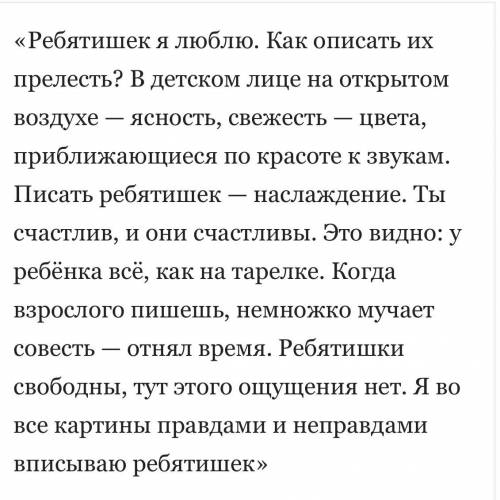 «Ребятишек я люблю. Как описать их прелесть? В детском лице на открытом воздухе — ясность, свежесть — цвета, приближающиеся по красоте к звукам. Писать ребятишек — наслаждение. Ты счастлив, и они счастливы. Это видно: у ребёнка всё, как на тарелке. Когда взрослого пишешь, немножко мучает совесть — отнял время. Ребятишки свободны, тут этого ощущения нет. Я во все картины правдами и неправдами вписываю ребятишек»